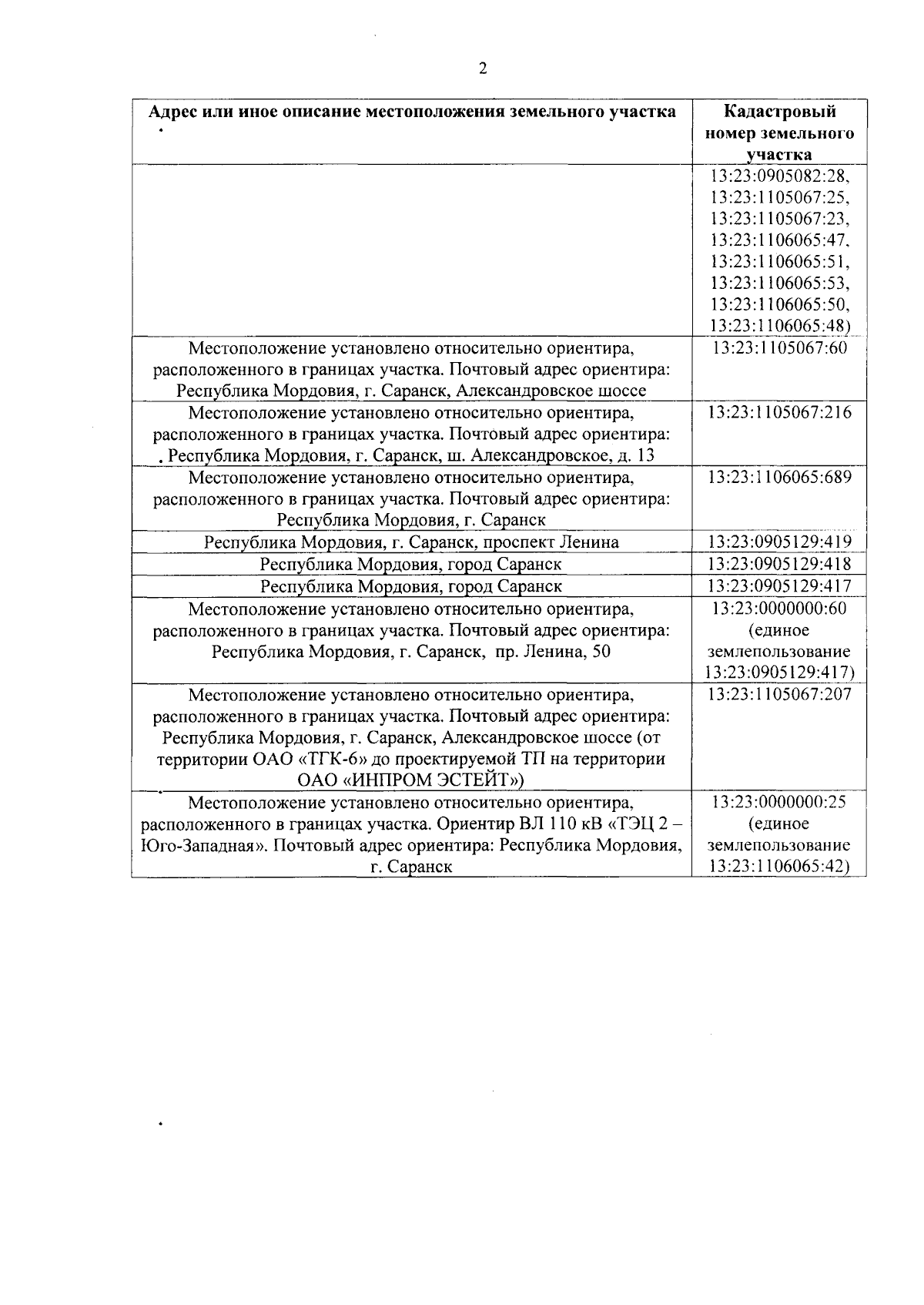 2

| Адрес или иное описание местоположения земельного участка | Кадастровый номер земельного участка |
|---|---|
| | 13:23:0905082:28, 13:23:1105067:25, 13:23:1105067:23, 13:23:1106065:47, 13:23:1106065:51, 13:23:1106065:53, 13:23:1106065:50, 13:23:1106065:48) |
| Местоположение установлено относительно ориентира, расположенного в границах участка. Почтовый адрес ориентира: Республика Мордовия, г. Саранск, Александровское шоссе | 13:23:1105067:60 |
| Местоположение установлено относительно ориентира, расположенного в границах участка. Почтовый адрес ориентира: Республика Мордовия, г. Саранск, ш. Александровское, д. 13 | 13:23:1105067:216 |
| Местоположение установлено относительно ориентира, расположенного в границах участка. Почтовый адрес ориентира: Республика Мордовия, г. Саранск | 13:23:1106065:689 |
| Республика Мордовия, г. Саранск, проспект Ленина | 13:23:0905129:419 |
| Республика Мордовия, город Саранск | 13:23:0905129:418 |
| Республика Мордовия, город Саранск | 13:23:0905129:417 |
| Местоположение установлено относительно ориентира, расположенного в границах участка. Почтовый адрес ориентира: Республика Мордовия, г. Саранск, пр. Ленина, 50 | 13:23:0000000:60 (единое землепользование 13:23:0905129:417) |
| Местоположение установлено относительно ориентира, расположенного в границах участка. Почтовый адрес ориентира: Республика Мордовия, г. Саранск, Александровское шоссе (от территории ОАО «ТГК-6» до проектируемой ТП на территории ОАО «ИНПРОМ ЭСТЕЙТ») | 13:23:1105067:207 |
| Местоположение установлено относительно ориентира, расположенного в границах участка. Ориентир ВЛ 110 кВ «ТЭЦ 2 – Юго-Западная». Почтовый адрес ориентира: Республика Мордовия, г. Саранск | 13:23:0000000:25 (единое землепользование 13:23:1106065:42) |